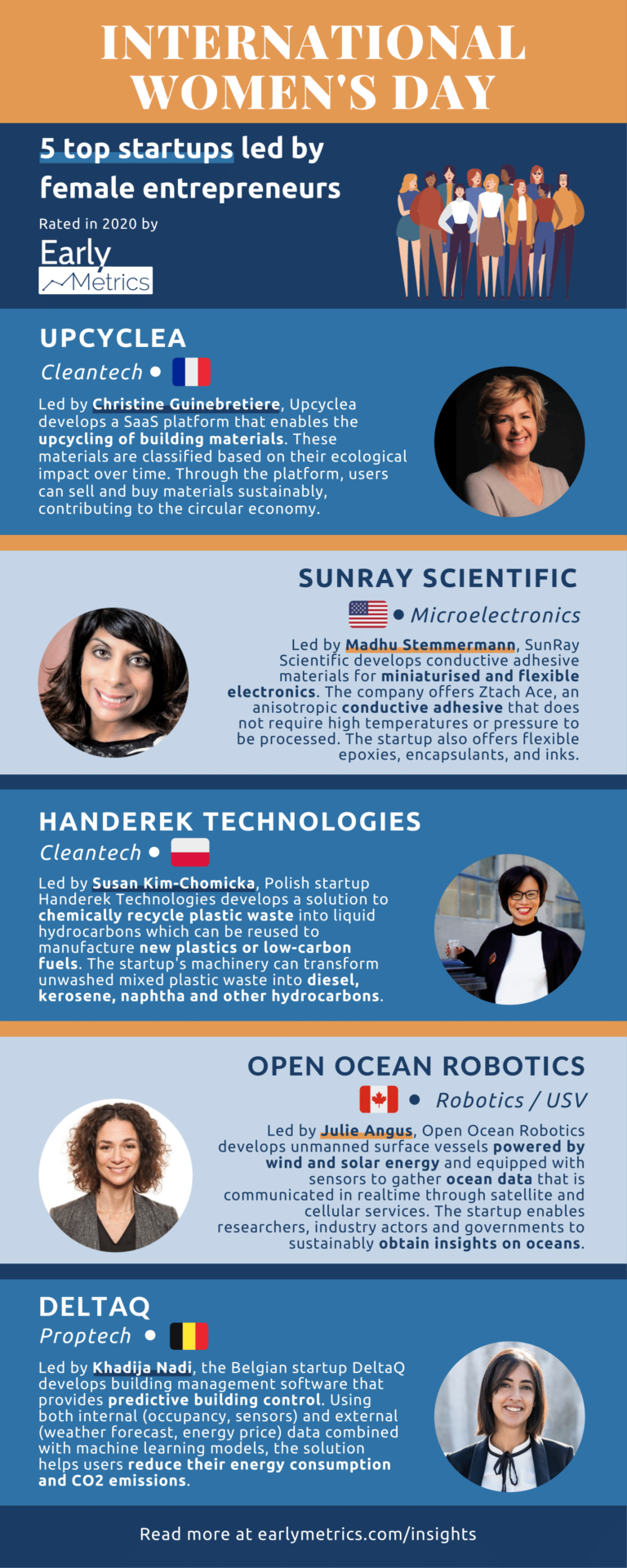 INTERNATIONAL WOMEN'S DAY

5 top startups led by female entrepreneurs

Rated in 2020 by

Early Metrics

UPCYCLEA

Cleantech •

Led by Christine Guinebretiere, Upcyclea develops a SaaS platform that enables the upcycling of building materials. These materials are classified based on their ecological impact over time. Through the platform, users can sell and buy materials sustainably, contributing to the circular economy.

SUNRAY SCIENTIFIC

• Microelectronics

Led by Madhu Stemmermann, SunRay Scientific develops conductive adhesive materials for miniaturised and flexible electronics. The company offers Ztach Ace, an anisotropic conductive adhesive that does not require high temperatures or pressure to be processed. The startup also offers flexible epoxies, encapsulants, and inks.

HANDEREK TECHNOLOGIES

Cleantech •

Led by Susan Kim-Chomicka, Polish startup Handerek Technologies develops a solution to chemically recycle plastic waste into liquid hydrocarbons which can be reused to manufacture new plastics or low-carbon fuels. The startup's machinery can transform unwashed mixed plastic waste into diesel, kerosene, naphtha and other hydrocarbons.

OPEN OCEAN ROBOTICS

• Robotics / USV

Led by Julie Angus, Open Ocean Robotics develops unmanned surface vessels powered by wind and solar energy and equipped with sensors to gather ocean data that is communicated in realtime through satellite and cellular services. The startup enables researchers, industry actors and governments to sustainably obtain insights on oceans.

DELTAQ

Proptech •

Led by Khadija Nadi, the Belgian startup DeltaQ develops building management software that provides predictive building control. Using both internal (occupancy, sensors) and external (weather forecast, energy price) data combined with machine learning models, the solution helps users reduce their energy consumption and CO2 emissions.

Read more at earlymetrics.com/insights